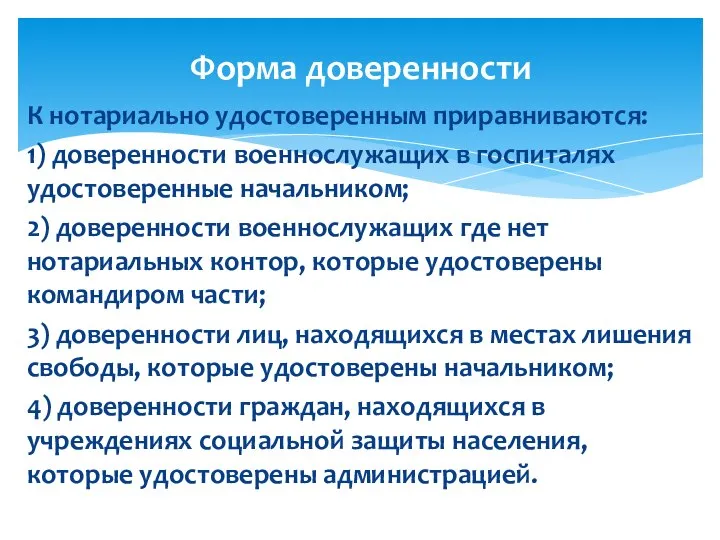 Форма доверенности

К нотариально удостоверенным приравниваются:

1) доверенности военнослужащих в госпиталях удостоверенные начальником;

2) доверенности военнослужащих где нет нотариальных контор, которые удостоверены командиром части;

3) доверенности лиц, находящихся в местах лишения свободы, которые удостоверены начальником;

4) доверенности граждан, находящихся в учреждениях социальной защиты населения, которые удостоверены администрацией.